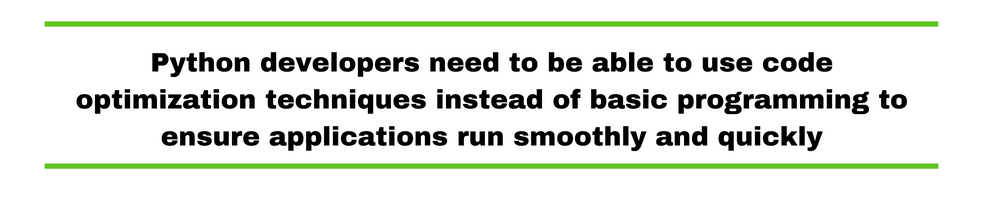 Python developers need to be able to use code optimization techniques instead of basic programming to ensure applications run smoothly and quickly